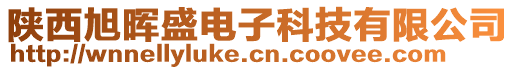 陕西旭晖盛电子科技有限公司
http://wnnellyluke.cn.coovee.com